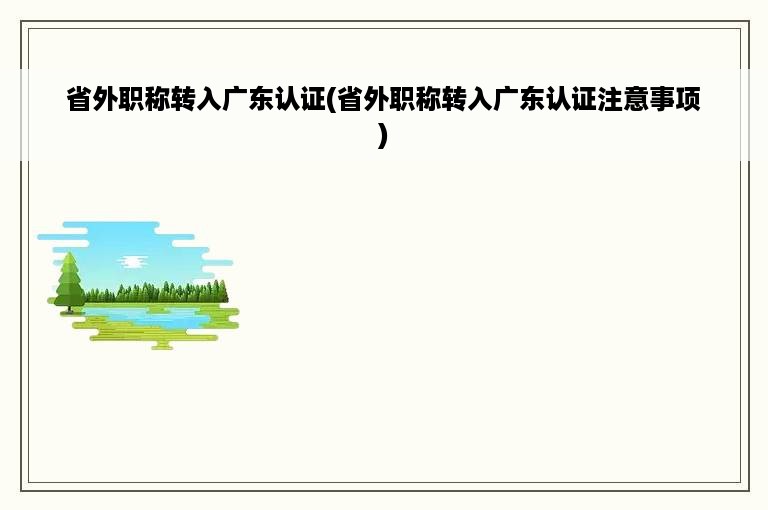 省外职称转入广东认证(省外职称转入广东认证注意事项)